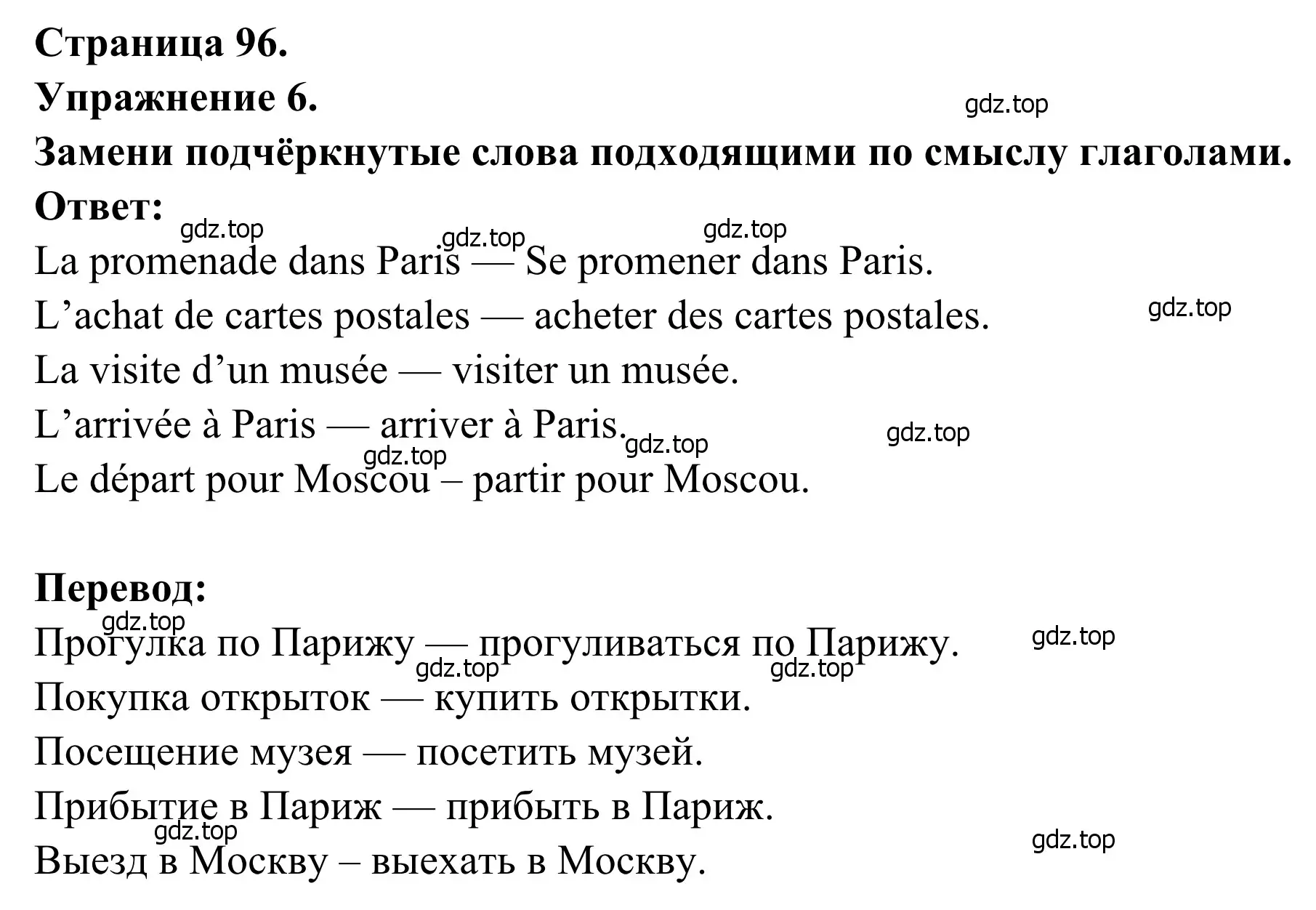 Страница 96.
Упражнение 6.
gdz.top
Замени подчёркнутые слова подходящими по смыслу глаголами.
Ответ:
gdz.top gdz.top gdz.top
La promenade dans Paris — Se promener dans Paris.
L’achat de cartes postales — acheter des cartes postales.
gdz.top
La visite d’un musée — visiter un musée.
L’arrivée à Paris — arriver à Paris.
gdz.top gdz.top gdz.top
Le départ pour Moscou – partir pour Moscou.

Перевод:
gdz.top
Прогулка по Парижу — прогуливаться по Парижу.
gdz.top gdz.top gdz.top
Покупка открыток — купить открытки.
Посещение музея — посетить музей.
Прибытие в Париж — прибыть в Париж.
gdz.top gdz.top
Выезд в Москву – выехать в Москву.